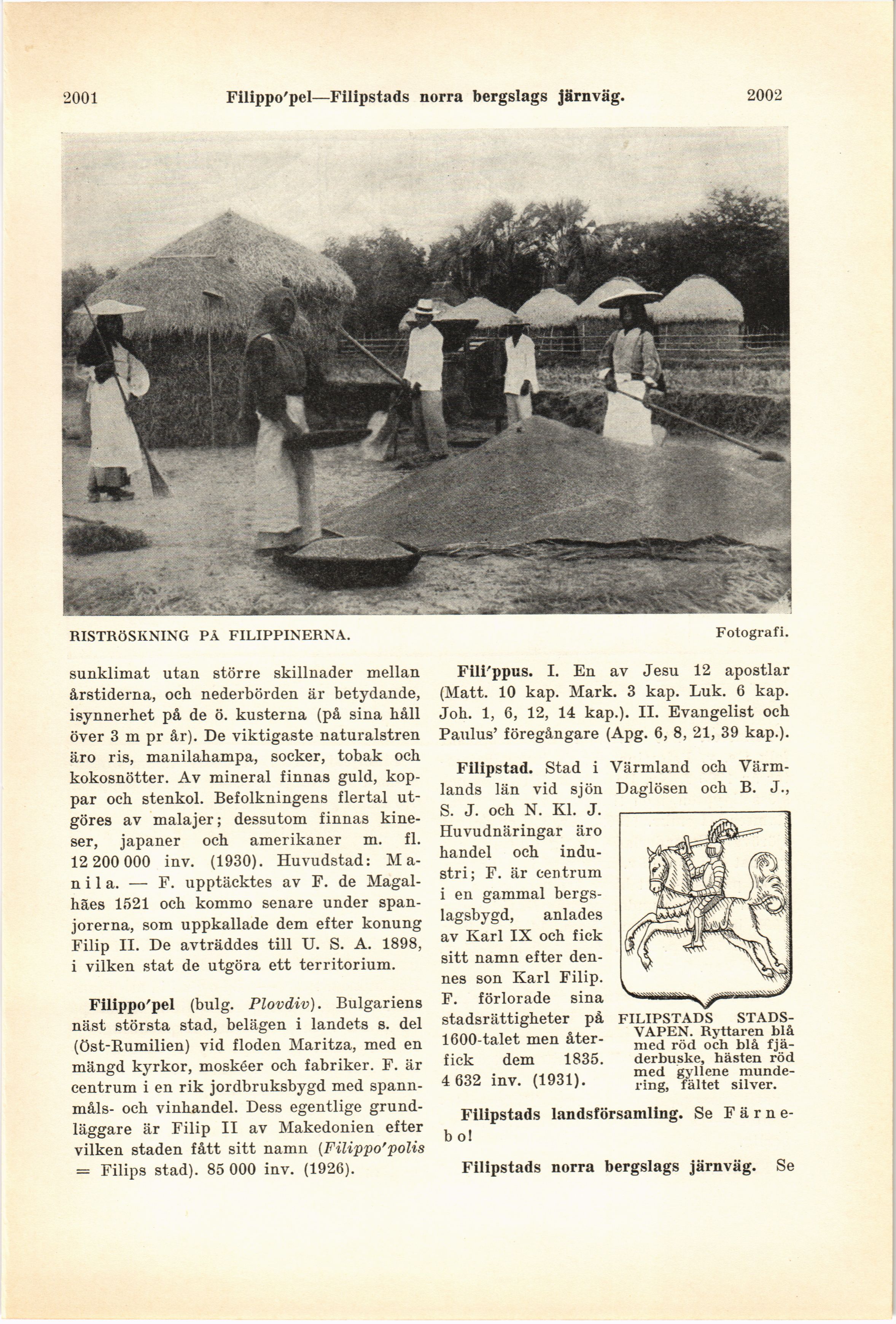 2001 Filippo'pel—Filipstads norra bergslags järnväg. 2002

RISTRÖSKNING PÅ FILIPPINERNA. Fotografi.

sunklimat utan större skillnader mellan årstiderna, och nederbörden är betydande, isynnerhet på de ö. kusterna (på sina håll över 3 m pr år). De viktigaste naturalstren äro ris, manilahampa, socker, tobak och kokosnötter. Av mineral finnas guld, koppar och stenkol. Befolkningens flertal utgöres av malajer; dessutom finnas kineser, japaner och amerikaner m. fl. 12 200 000 inv. (1930). Huvudstad: Manila. — F. upptäcktes av F. de Magalhães 1521 och kommo senare under spanjorerna, som uppkallade dem efter konung Filip II. De avträddes till U. S. A. 1898, i vilken stat de utgöra ett territorium.

Filippo'pel (bulg. Plovdiv). Bulgariens näst största stad, belägen i landets s. del (Öst-Rumilien) vid floden Maritza, med en mängd kyrkor, moskéer och fabriker. F. är centrum i en rik jordbruksbygd med spannmåls- och vinhandel. Dess egentlige grundläggare är Filip II av Makedonien efter vilken staden fått sitt namn (Filippo'polis = Filips stad). 85 000 inv. (1926).

Fili'ppus. I. En av Jesu 12 apostlar (Matt. 10 kap. Mark. 3 kap. Luk. 6 kap. Joh. 1, 6, 12, 14 kap.). II. Evangelist och Paulus' föregångare (Apg. 6, 8, 21, 39 kap.).

Filipstad. Stad i Värmland och Värmlands län vid sjön Daglösen och B. J., S. J. och N. Kl. J. Huvudnäringar äro handel och industri; F. är centrum i en gammal bergslagsbygd, anlades av Karl IX och fick sitt namn efter dennes son Karl Filip. F. förlorade sina stadsrättigheter på 1600-talet men återfick dem 1835. 4 632 inv. (1931).

FILIPSTADS STADSVAPEN. Ryttaren blå med röd och blå fjäderbuske, hästen röd med gyllene mundering, fältet silver.

Filipstads landsförsamling. Se Färnebo!

Filipstads norra bergslags järnväg. Se